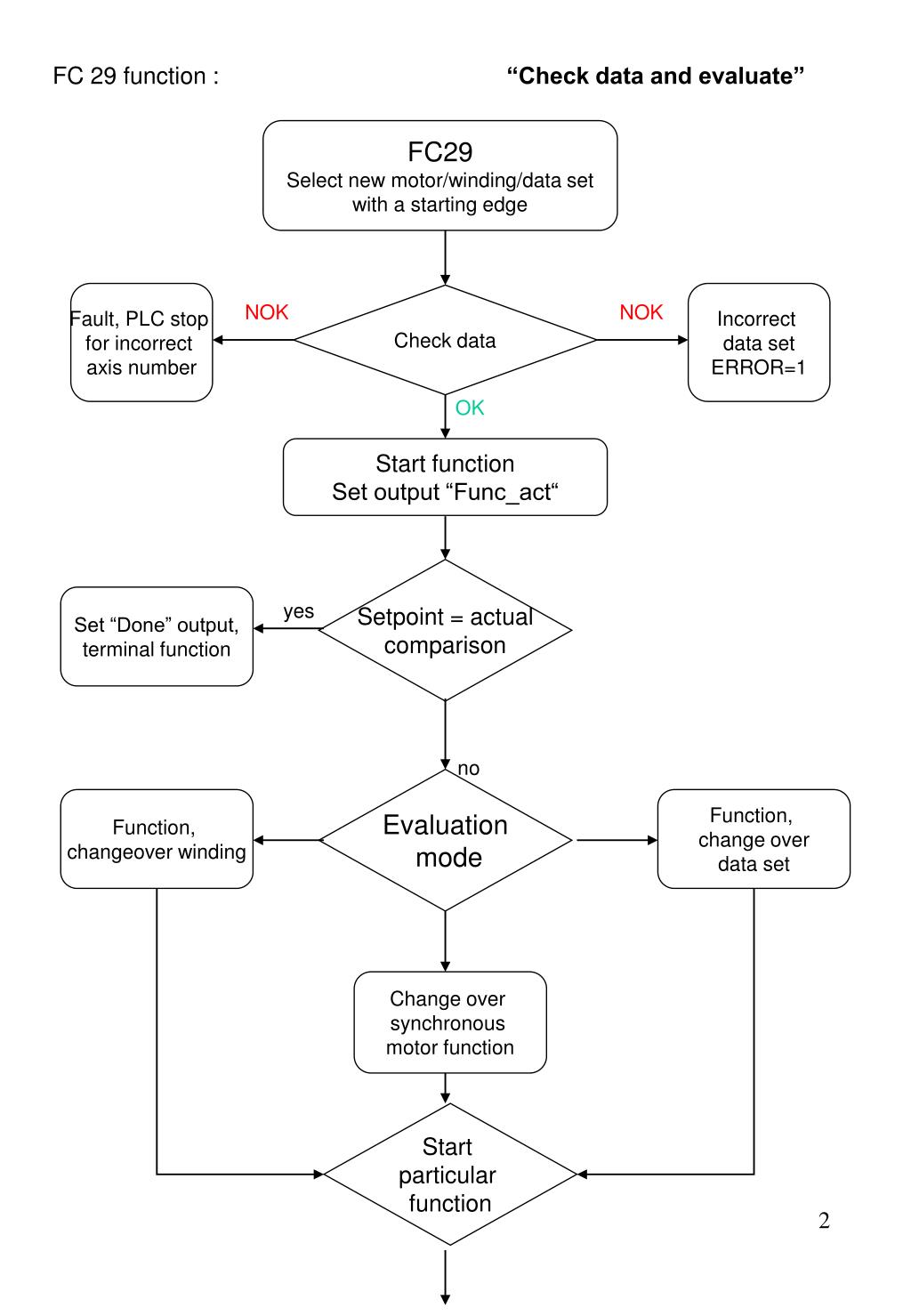 FC 29 function : “Check data and evaluate”

FC29
Select new motor/winding/data set with a starting edge

Fault, PLC stop for incorrect axis number

NOK

Check data

NOK

Incorrect data set ERROR=1

OK

Start function
Set output “Func_act“

Set “Done” output, terminal function

yes

Setpoint = actual comparison

no

Function, changeover winding

Evaluation mode

Function, change over data set

Change over synchronous motor function

Start particular function

2